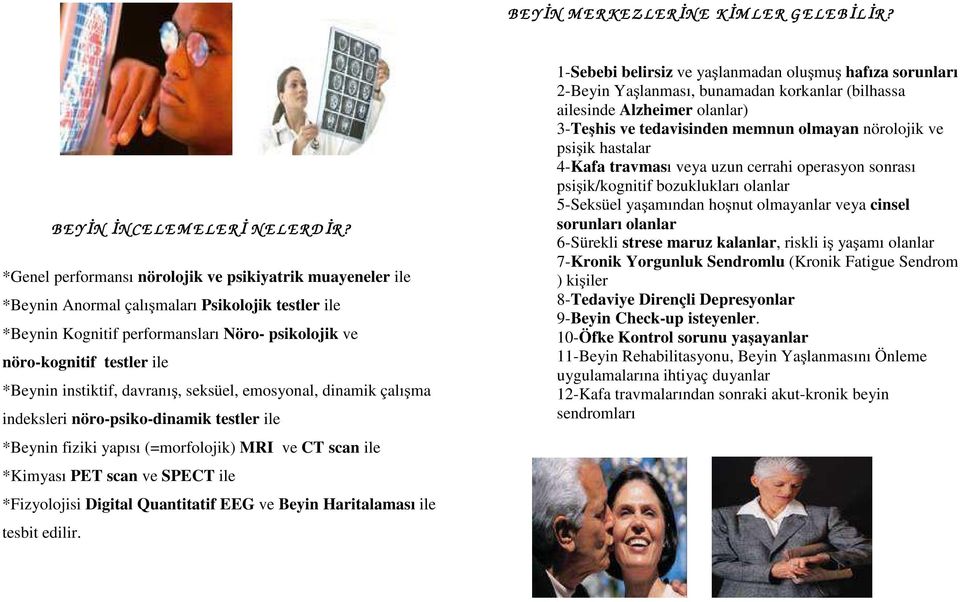 BEYİN İNCELEMELERİ NELERDİR?

*Genel performansı nörolojik ve psikiyatrik muayeneler ile

*Beynin Anormal çalışmaları Psikolojik testler ile

*Beynin Kognitif performansları Nöro- psikolojik ve nöro-kognitif testler ile

*Beynin instiktif, davranış, seksüel, emosyonal, dinamik çalışma indeksleri nöro-psiko-dinamik testler ile

*Beynin fiziki yapısı (=morfolojik) MRI ve CT scan ile

*Kimyası PET scan ve SPECT ile

*Fizyolojisi Digital Quantitatif EEG ve Beyin Haritalaması ile tesbit edilir.

BEYİN MERKEZLERİNE KİMLER GELEBİLİR?

1-Sebebi belirsiz ve yaşlanmadan oluşmuş hafıza sorunları
2-Beyin Yaşlanması, bunamadan korkanlar (bilhassa ailesinde Alzheimer olanlar)
3-Teşhis ve tedavisinden memnun olmayan nörolojik ve psişik hastalar
4-Kafa travması veya uzun cerrahi operasyon sonrası psişik/kognitif bozuklukları olanlar
5-Seksüel yaşamından hoşnut olmayanlar veya cinsel sorunları olanlar
6-Sürekli strese maruz kalanlar, riskli iş yaşamı olanlar
7-Kronik Yorgunluk Sendromlu (Kronik Fatigue Sendrom ) kişiler
8-Tedaviye Dirençli Depresyonlar
9-Beyin Check-up isteyenler.
10-Öfke Kontrol sorunu yaşayanlar
11-Beyin Rehabilitasyonu, Beyin Yaşlanmasını Önleme uygulamalarına ihtiyaç duyanlar
12-Kafa travmalarından sonraki akut-kronik beyin sendromları